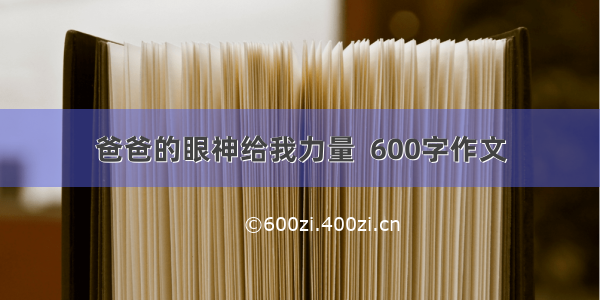 爸爸的眼神给我力量 600字作文

©600zi.400zi.cn